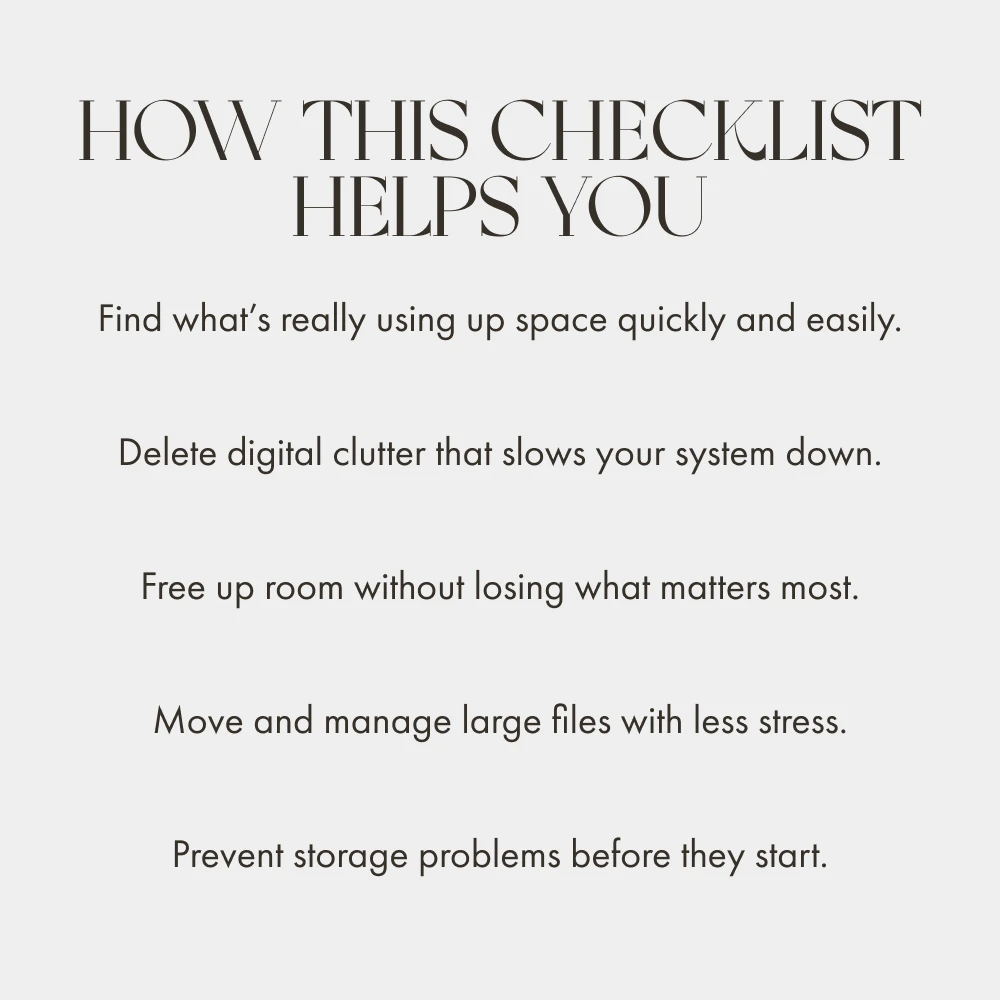 HOW THIS CHECKLIST HELPS YOU

Find what's really using up space quickly and easily.

Delete digital clutter that slows your system down.

Free up room without losing what matters most.

Move and manage large files with less stress.

Prevent storage problems before they start.